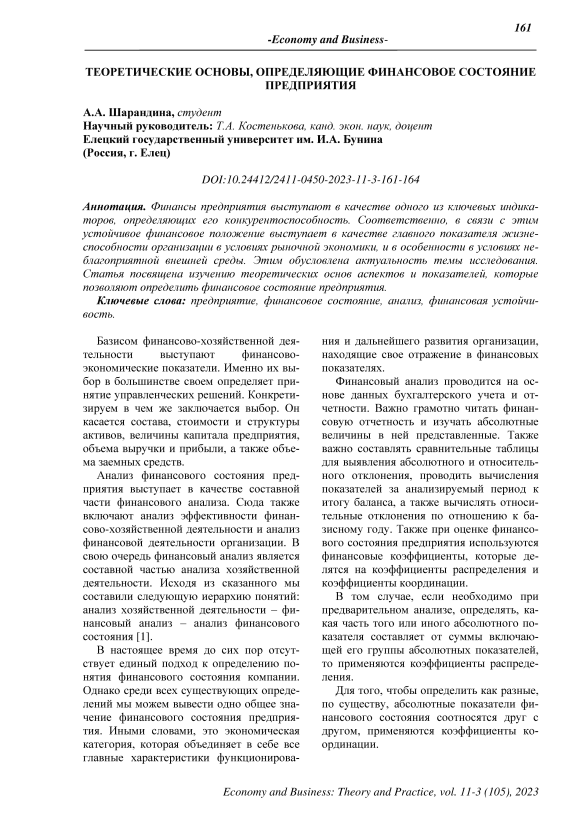 161

-Economy and Business-

ТЕОРЕТИЧЕСКИЕ ОСНОВЫ, ОПРЕДЕЛЯЮЩИЕ ФИНАНСОВОЕ СОСТОЯНИЕ ПРЕДПРИЯТИЯ

А.А. Шарандина, студент
Научный руководитель: Т.А. Костенькова, канд. экон. наук, доцент
Елецкий государственный университет им. И.А. Бунина
(Россия, г. Елец)

DOI:10.24412/2411-0450-2023-11-3-161-164

Аннотация. Финансы предприятия выступают в качестве одного из ключевых индикаторов, определяющих его конкурентоспособность. Соответственно, в связи с этим устойчивое финансовое положение выступает в качестве главного показателя жизнеспособности организации в условиях рыночной экономики, и в особенности в условиях неблагоприятной внешней среды. Этим обусловлена актуальность темы исследования. Статья посвящена изучению теоретических основ аспектов и показателей, которые позволяют определить финансовое состояние предприятия.

Ключевые слова: предприятие, финансовое состояние, анализ, финансовая устойчивость.

Базисом финансово-хозяйственной деятельности выступают финансово-экономические показатели. Именно их выбор в большинстве своем определяет принятие управленческих решений. Конкретизируем в чем же заключается выбор. Он касается состава, стоимости и структуры активов, величины капитала предприятия, объема выручки и прибыли, а также объема заемных средств.

Анализ финансового состояния предприятия выступает в качестве составной части финансового анализа. Сюда также включают анализ эффективности финансово-хозяйственной деятельности и анализ финансовой деятельности организации. В свою очередь финансовый анализ является составной частью анализа хозяйственной деятельности. Исходя из сказанного мы составили следующую иерархию понятий: анализ хозяйственной деятельности – финансовый анализ – анализ финансового состояния [1].

В настоящее время до сих пор отсутствует единый подход к определению понятия финансового состояния компании. Однако среди всех существующих определений мы можем вывести одно общее значение финансового состояния предприятия. Иными словами, это экономическая категория, которая объединяет в себе все главные характеристики функционирования и дальнейшего развития организации, находящие свое отражение в финансовых показателях.

Финансовый анализ проводится на основе данных бухгалтерского учета и отчетности. Важно грамотно читать финансовую отчетность и изучать абсолютные величины в ней представленные. Также важно составлять сравнительные таблицы для выявления абсолютного и относительного отклонения, проводить вычисления показателей за анализируемый период к итогу баланса, а также вычислять относительные отклонения по отношению к базисному году. Также при оценке финансового состояния предприятия используются финансовые коэффициенты, которые делятся на коэффициенты распределения и коэффициенты координации.

В том случае, если необходимо при предварительном анализе, определять, какая часть того или иного абсолютного показателя составляет от суммы включающей его группы абсолютных показателей, то применяются коэффициенты распределения.

Для того, чтобы определить как разные, по существу, абсолютные показатели финансового состояния соотносятся друг с другом, применяются коэффициенты координации.

Economy and Business: Theory and Practice, vol. 11-3 (105), 2023